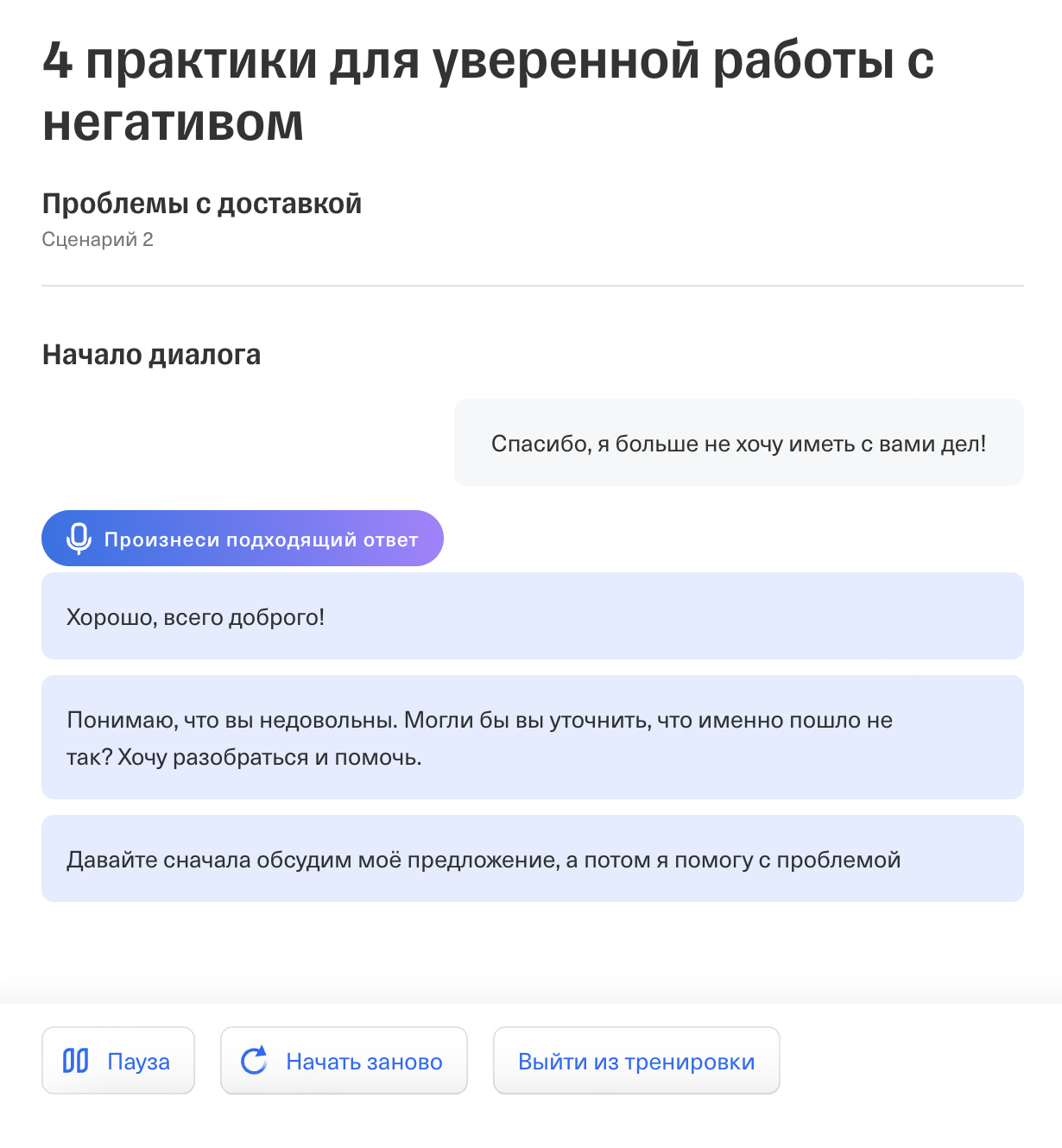 4 практики для уверенной работы с негативом

Проблемы с доставкой

Сценарий 2

Начало диалога

Спасибо, я больше не хочу иметь с вами дел!

Произнеси подходящий ответ

Хорошо, всего доброго!

Понимаю, что вы недовольны. Могли бы вы уточнить, что именно пошло не так? Хочу разобраться и помочь.

Давайте сначала обсудим моё предложение, а потом я помогу с проблемой

Пауза

Начать заново

Выйти из тренировки